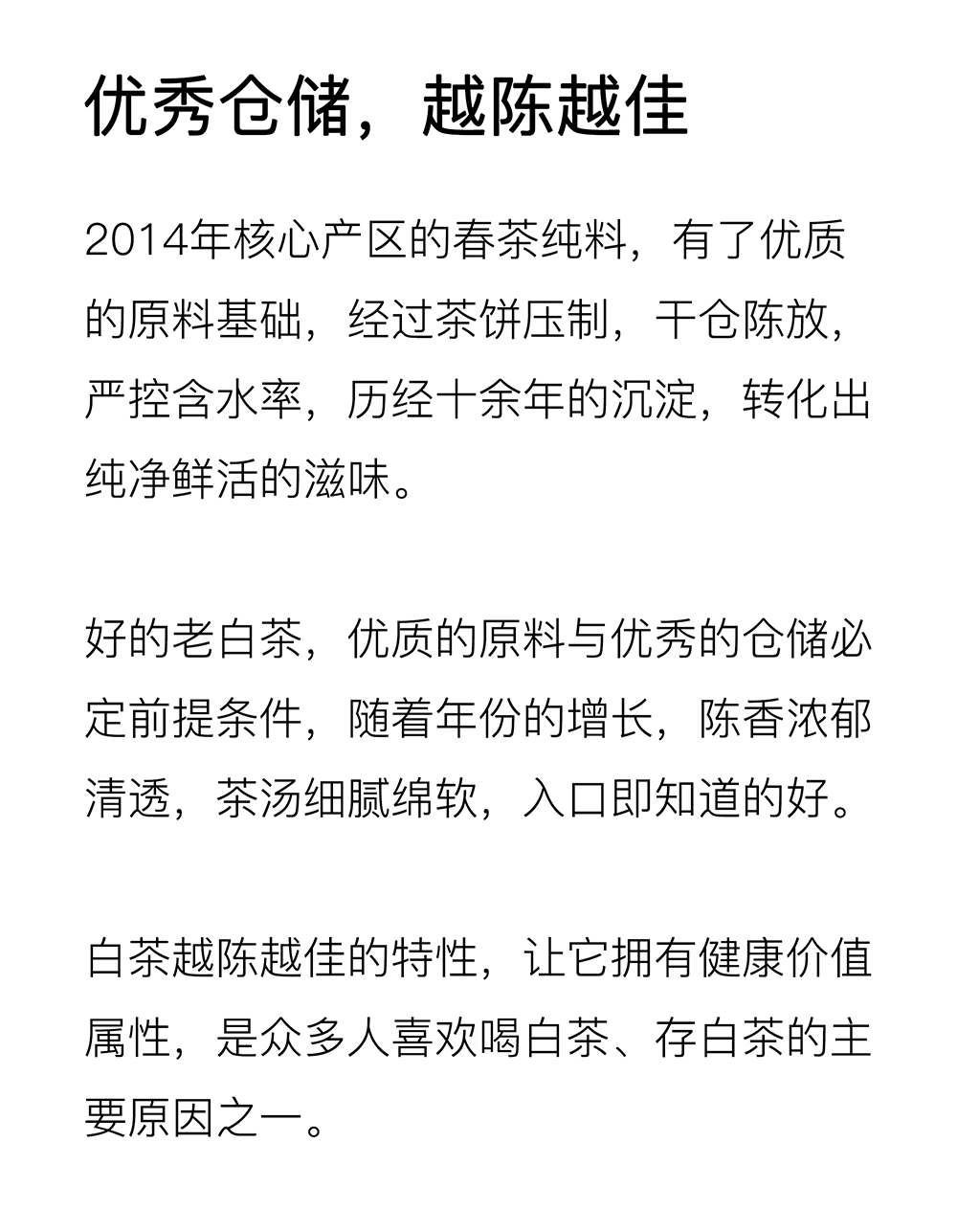 优秀仓储，越陈越佳

2014年核心产区的春茶纯料，有了优质的原料基础，经过茶饼压制，干仓陈放，严控含水率，历经十余年的沉淀，转化出纯净鲜活的滋味。

好的老白茶，优质的原料与优秀的仓储必定前提条件，随着年份的增长，陈香浓郁清透，茶汤细腻绵软，入口即知道的好。

白茶越陈越佳的特性，让它拥有健康价值属性，是众多人喜欢喝白茶、存白茶的主要原因之一。